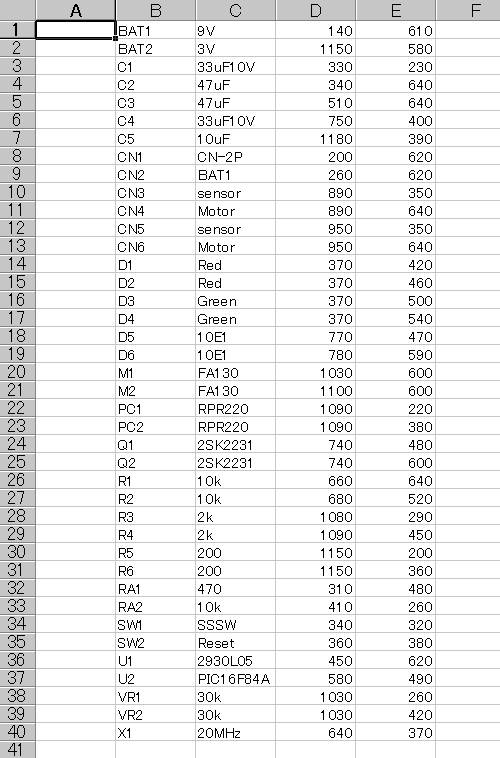 | | A | B | C | D | E | F |
|---|---|---|---|---|---|---|
| 1 | | BAT1 | 9V | 140 | 610 | |
| 2 | | BAT2 | 3V | 1150 | 580 | |
| 3 | | C1 | 33uF10V | 330 | 230 | |
| 4 | | C2 | 47uF | 340 | 640 | |
| 5 | | C3 | 47uF | 510 | 640 | |
| 6 | | C4 | 33uF10V | 750 | 400 | |
| 7 | | C5 | 10uF | 1180 | 390 | |
| 8 | | CN1 | CN-2P | 200 | 620 | |
| 9 | | CN2 | BAT1 | 260 | 620 | |
| 10 | | CN3 | sensor | 890 | 350 | |
| 11 | | CN4 | Motor | 890 | 640 | |
| 12 | | CN5 | sensor | 950 | 350 | |
| 13 | | CN6 | Motor | 950 | 640 | |
| 14 | | D1 | Red | 370 | 420 | |
| 15 | | D2 | Red | 370 | 460 | |
| 16 | | D3 | Green | 370 | 500 | |
| 17 | | D4 | Green | 370 | 540 | |
| 18 | | D5 | 10E1 | 770 | 470 | |
| 19 | | D6 | 10E1 | 780 | 590 | |
| 20 | | M1 | FA130 | 1030 | 600 | |
| 21 | | M2 | FA130 | 1100 | 600 | |
| 22 | | PC1 | RPR220 | 1090 | 220 | |
| 23 | | PC2 | RPR220 | 1090 | 380 | |
| 24 | | Q1 | 2SK2231 | 740 | 480 | |
| 25 | | Q2 | 2SK2231 | 740 | 600 | |
| 26 | | R1 | 10k | 660 | 640 | |
| 27 | | R2 | 10k | 680 | 520 | |
| 28 | | R3 | 2k | 1080 | 290 | |
| 29 | | R4 | 2k | 1090 | 450 | |
| 30 | | R5 | 200 | 1150 | 200 | |
| 31 | | R6 | 200 | 1150 | 360 | |
| 32 | | RA1 | 470 | 310 | 480 | |
| 33 | | RA2 | 10k | 410 | 260 | |
| 34 | | SW1 | SSSW | 340 | 320 | |
| 35 | | SW2 | Reset | 360 | 380 | |
| 36 | | U1 | 2930L05 | 450 | 620 | |
| 37 | | U2 | PIC16F84A | 580 | 490 | |
| 38 | | VR1 | 30k | 1030 | 260 | |
| 39 | | VR2 | 30k | 1030 | 420 | |
| 40 | | X1 | 20MHz | 640 | 370 | |
| 41 | | | | | | |